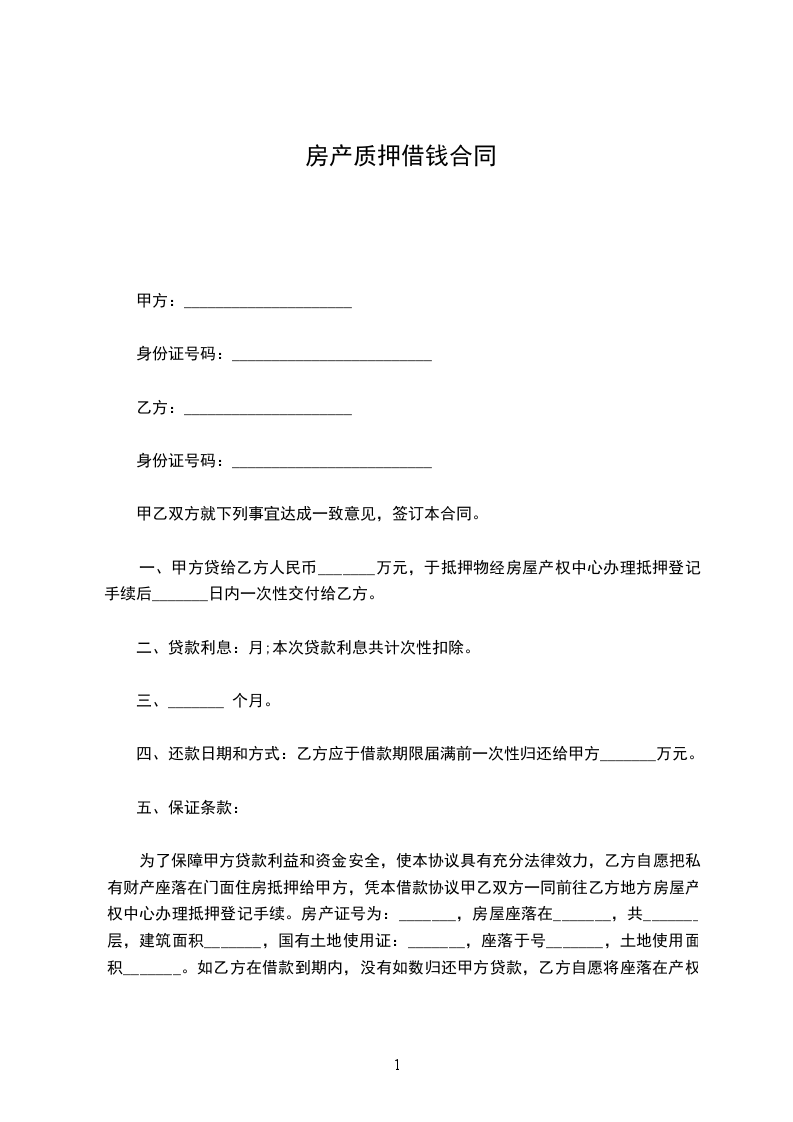 房产质押借钱合同

甲方：____________________

身份证号码：________________________

乙方：____________________

身份证号码：________________________

甲乙双方就下列事宜达成一致意见，签订本合同。

一、甲方贷给乙方人民币_______万元，于抵押物经房屋产权中心办理抵押登记手续后_______日内一次性交付给乙方。

二、贷款利息：月;本次贷款利息共计次性扣除。

三、_______ 个月。

四、还款日期和方式：乙方应于借款期限届满前一次性归还给甲方_______万元。

五、保证条款：

为了保障甲方贷款利益和资金安全，使本协议具有充分法律效力，乙方自愿把私有财产座落在门面住房抵押给甲方，凭本借款协议甲乙双方一同前往乙方地方房屋产权中心办理抵押登记手续。房产证号为：_______，房屋座落在_______，共_______层，建筑面积_______，国有土地使用证：_______，座落于号_______，土地使用面积_______。如乙方在借款到期内，没有如数归还甲方贷款，乙方自愿将座落在产权

1